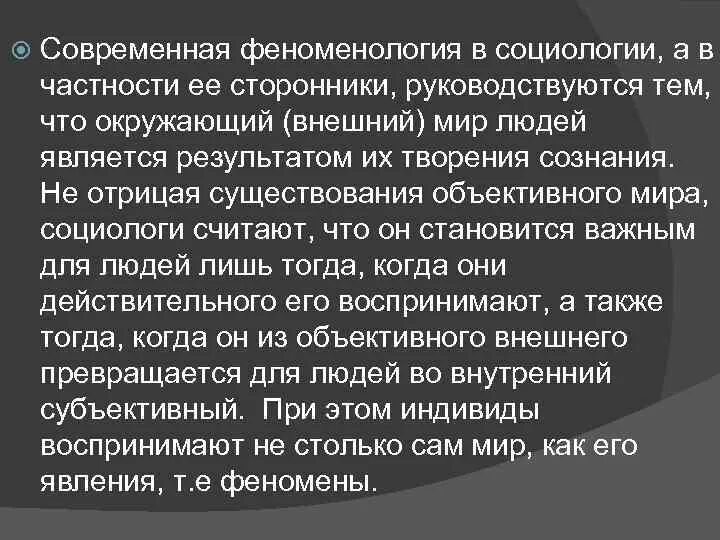 Современная феноменология в социологии, а в частности ее сторонники, руководствуются тем, что окружающий (внешний) мир людей является результатом их творения сознания. Не отрицая существования объективного мира, социологи считают, что он становится важным для людей лишь тогда, когда они действительного его воспринимают, а также тогда, когда он из объективного внешнего превращается для людей во внутренний субъективный.  При этом индивиды воспринимают не столько сам мир, как его явления, т.е феномены.